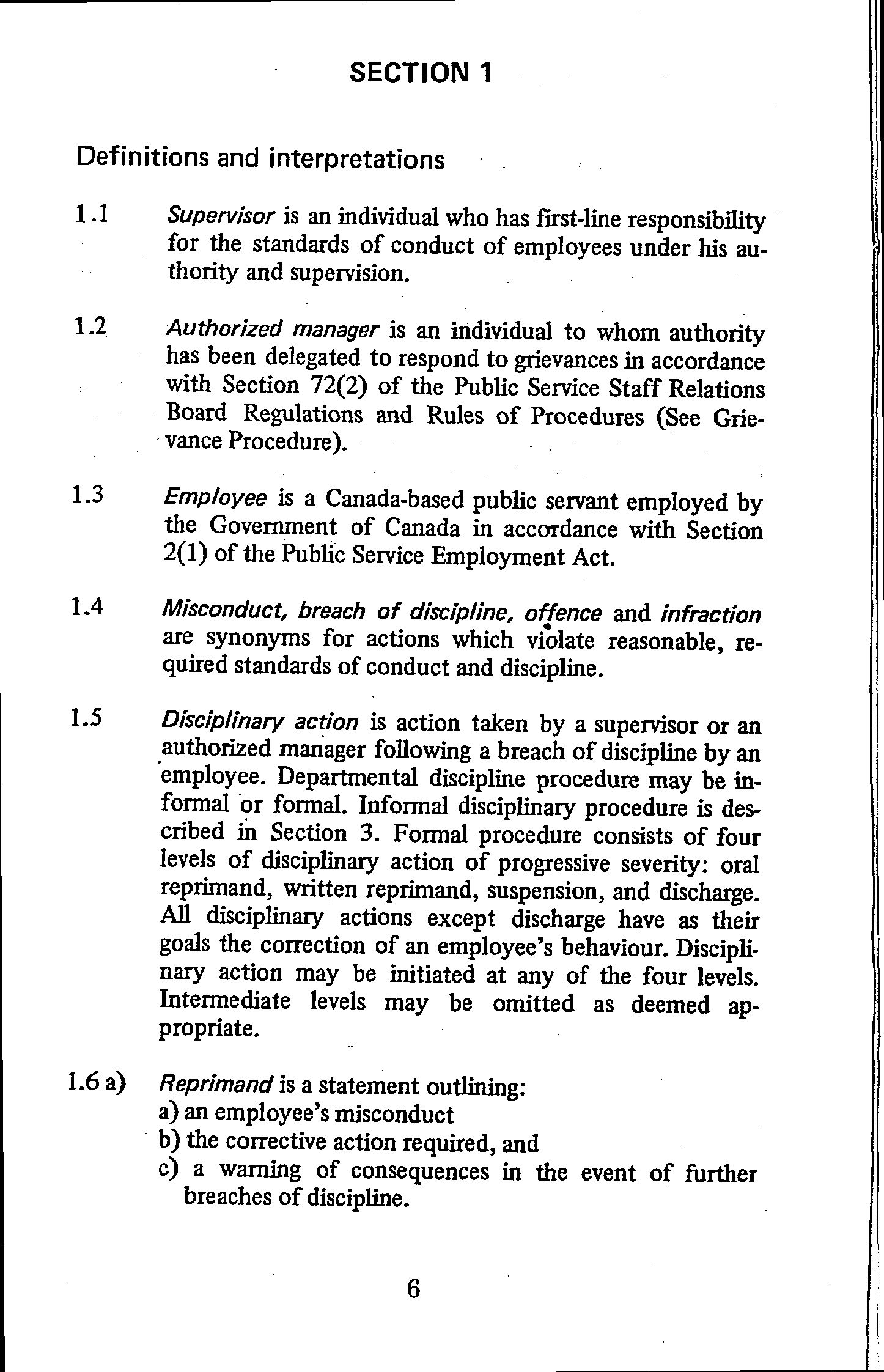 SECTION 1

Definitions and interpretations

1.1 Supervisor is an individual who has first-line responsibility for the standards of conduct of employees under his authority and supervision.

1.2 Authorized manager is an individual to whom authority has been delegated to respond to grievances in accordance with Section 72(2) of the Public Service Staff Relations Board Regulations and Rules of Procedures (See Grievance Procedure).

1.3 Employee is a Canada-based public servant employed by the Government of Canada in accordance with Section 2(1) of the Public Service Employment Act.

1.4 Misconduct, breach of discipline, offence and infraction are synonyms for actions which violate reasonable, required standards of conduct and discipline.

1.5 Disciplinary action is action taken by a supervisor or an authorized manager following a breach of discipline by an employee. Departmental discipline procedure may be informal or formal. Informal disciplinary procedure is described in Section 3. Formal procedure consists of four levels of disciplinary action of progressive severity: oral reprimand, written reprimand, suspension, and discharge. All disciplinary actions except discharge have as their goals the correction of an employee's behaviour. Disciplinary action may be initiated at any of the four levels. Intermediate levels may be omitted as deemed appropriate.

1.6 a) Reprimand is a statement outlining:
a) an employee's misconduct
b) the corrective action required, and
c) a warning of consequences in the event of further breaches of discipline.

6